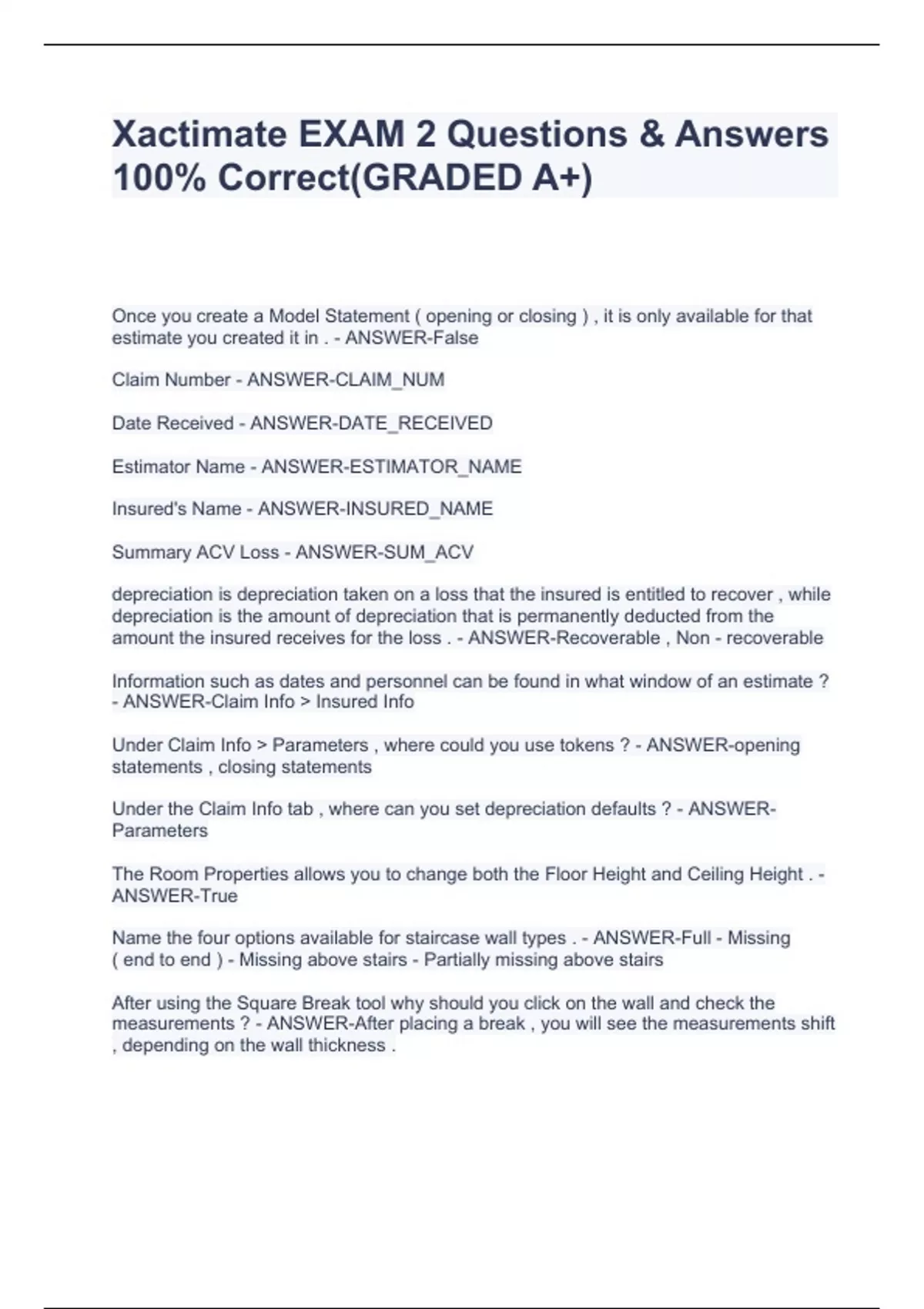 Xactimate EXAM 2 Questions & Answers 100% Correct(GRADED A+)

Once you create a Model Statement ( opening or closing ) , it is only available for that estimate you created it in . - ANSWER-False

Claim Number - ANSWER-CLAIM_NUM

Date Received - ANSWER-DATE_RECEIVED

Estimator Name - ANSWER-ESTIMATOR_NAME

Insured's Name - ANSWER-INSURED_NAME

Summary ACV Loss - ANSWER-SUM_ACV

depreciation is depreciation taken on a loss that the insured is entitled to recover , while depreciation is the amount of depreciation that is permanently deducted from the amount the insured receives for the loss . - ANSWER-Recoverable , Non - recoverable

Information such as dates and personnel can be found in what window of an estimate ? - ANSWER-Claim Info > Insured Info

Under Claim Info > Parameters , where could you use tokens ? - ANSWER-opening statements , closing statements

Under the Claim Info tab , where can you set depreciation defaults ? - ANSWER-Parameters

The Room Properties allows you to change both the Floor Height and Ceiling Height . - ANSWER-True

Name the four options available for staircase wall types . - ANSWER-Full - Missing ( end to end ) - Missing above stairs - Partially missing above stairs

After using the Square Break tool why should you click on the wall and check the measurements ? - ANSWER-After placing a break , you will see the measurements shift , depending on the wall thickness .